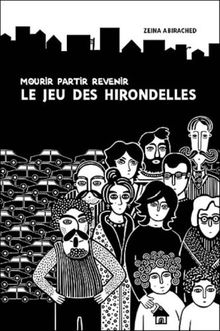 ZEINA ABIRACHED

MOURIR PARTIR REVENIR
LE JEU DES HIRONDELLES